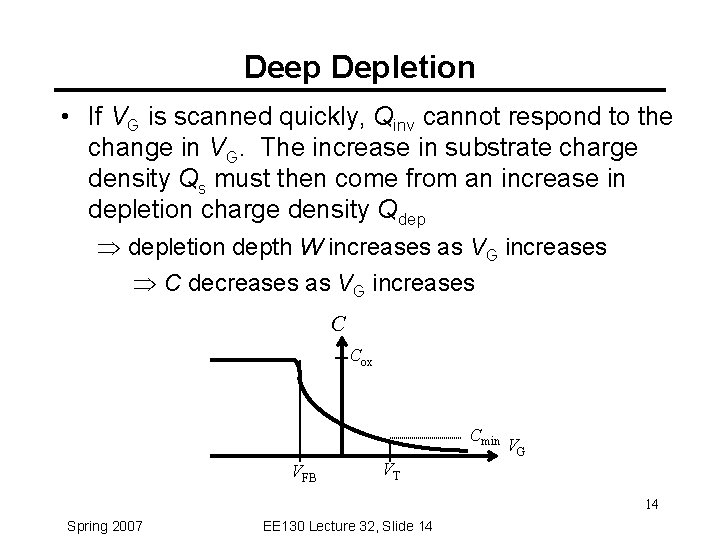 Deep Depletion

• If $V_G$ is scanned quickly, $Q_{inv}$ cannot respond to the change in $V_G$. The increase in substrate charge density $Q_s$ must then come from an increase in depletion charge density $Q_{dep}$

$\Rightarrow$ depletion depth $W$ increases as $V_G$ increases

$\Rightarrow$ $C$ decreases as $V_G$ increases

$C$

$C_{ox}$

$C_{min}$

$V_G$

$V_{FB}$

$V_T$

14

Spring 2007

EE130 Lecture 32, Slide 14